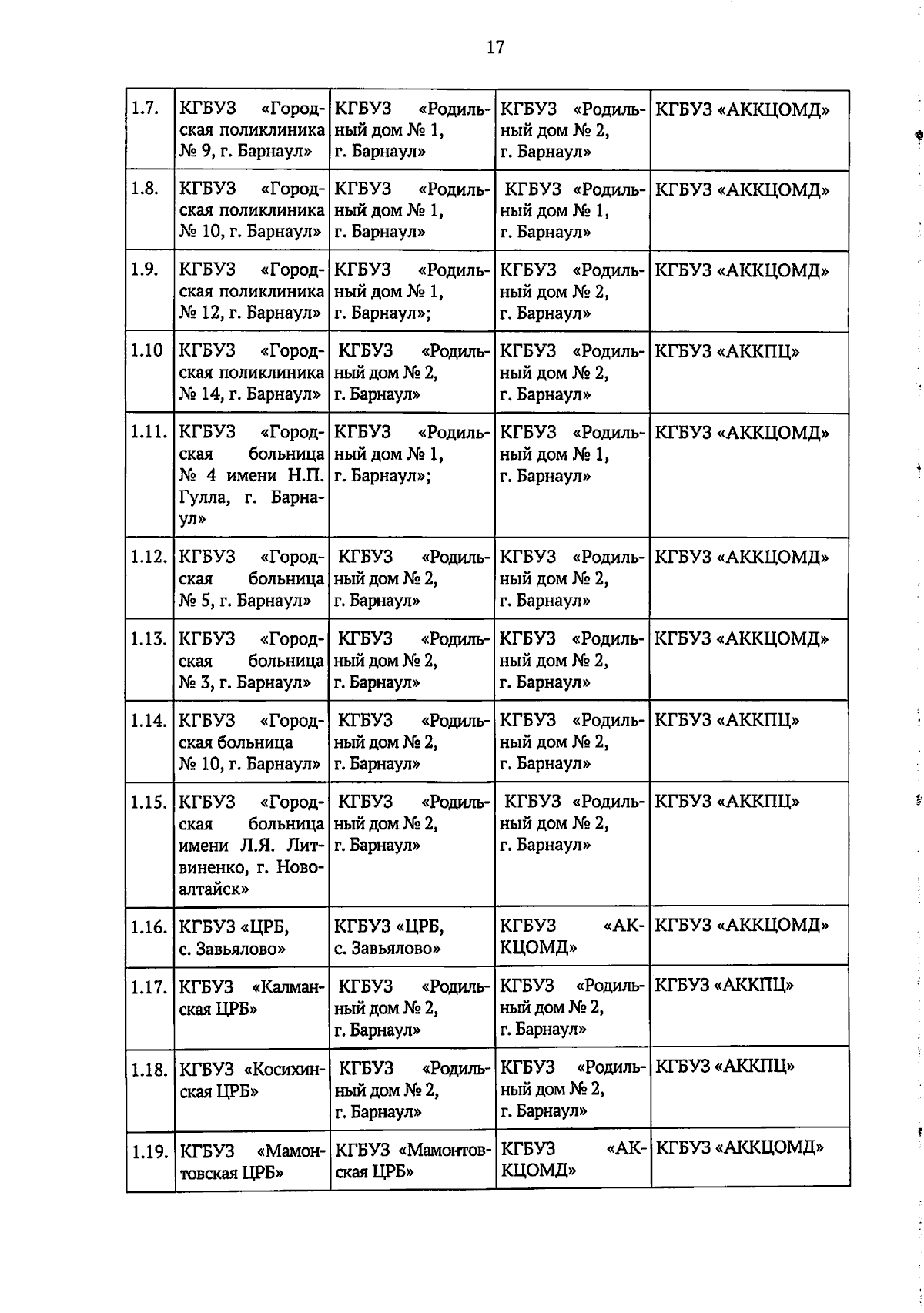 17

| 1.7. | КГБУЗ «Городская поликлиника № 9, г. Барнаул» | КГБУЗ «Родильный дом № 1, г. Барнаул» | КГБУЗ «Родильный дом № 2, г. Барнаул» | КГБУЗ «АККЦОМД» |
|---|---|---|---|---|
| 1.8. | КГБУЗ «Городская поликлиника № 10, г. Барнаул» | КГБУЗ «Родильный дом № 1, г. Барнаул» | КГБУЗ «Родильный дом № 1, г. Барнаул» | КГБУЗ «АККЦОМД» |
| 1.9. | КГБУЗ «Городская поликлиника № 12, г. Барнаул» | КГБУЗ «Родильный дом № 1, г. Барнаул»; | КГБУЗ «Родильный дом № 2, г. Барнаул» | КГБУЗ «АККЦОМД» |
| 1.10 | КГБУЗ «Городская поликлиника № 14, г. Барнаул» | КГБУЗ «Родильный дом № 2, г. Барнаул» | КГБУЗ «Родильный дом № 2, г. Барнаул» | КГБУЗ «АККПЦ» |
| 1.11. | КГБУЗ «Городская больница № 4 имени Н.П. Гулла, г. Барнаул» | КГБУЗ «Родильный дом № 1, г. Барнаул»; | КГБУЗ «Родильный дом № 1, г. Барнаул» | КГБУЗ «АККЦОМД» |
| 1.12. | КГБУЗ «Городская больница № 5, г. Барнаул» | КГБУЗ «Родильный дом № 2, г. Барнаул» | КГБУЗ «Родильный дом № 2, г. Барнаул» | КГБУЗ «АККЦОМД» |
| 1.13. | КГБУЗ «Городская больница № 3, г. Барнаул» | КГБУЗ «Родильный дом № 2, г. Барнаул» | КГБУЗ «Родильный дом № 2, г. Барнаул» | КГБУЗ «АККЦОМД» |
| 1.14. | КГБУЗ «Городская больница № 10, г. Барнаул» | КГБУЗ «Родильный дом № 2, г. Барнаул» | КГБУЗ «Родильный дом № 2, г. Барнаул» | КГБУЗ «АККПЦ» |
| 1.15. | КГБУЗ «Городская больница имени Л.Я. Литвиненко, г. Новоалтайск» | КГБУЗ «Родильный дом № 2, г. Барнаул» | КГБУЗ «Родильный дом № 2, г. Барнаул» | КГБУЗ «АККПЦ» |
| 1.16. | КГБУЗ «ЦРБ, с. Завьялово» | КГБУЗ «ЦРБ, с. Завьялово» | КГБУЗ «АККЦОМД» | КГБУЗ «АККЦОМД» |
| 1.17. | КГБУЗ «Калманская ЦРБ» | КГБУЗ «Родильный дом № 2, г. Барнаул» | КГБУЗ «Родильный дом № 2, г. Барнаул» | КГБУЗ «АККПЦ» |
| 1.18. | КГБУЗ «Косихинская ЦРБ» | КГБУЗ «Родильный дом № 2, г. Барнаул» | КГБУЗ «Родильный дом № 2, г. Барнаул» | КГБУЗ «АККПЦ» |
| 1.19. | КГБУЗ «Мамонтовская ЦРБ» | КГБУЗ «Мамонтовская ЦРБ» | КГБУЗ «АККЦОМД» | КГБУЗ «АККЦОМД» |